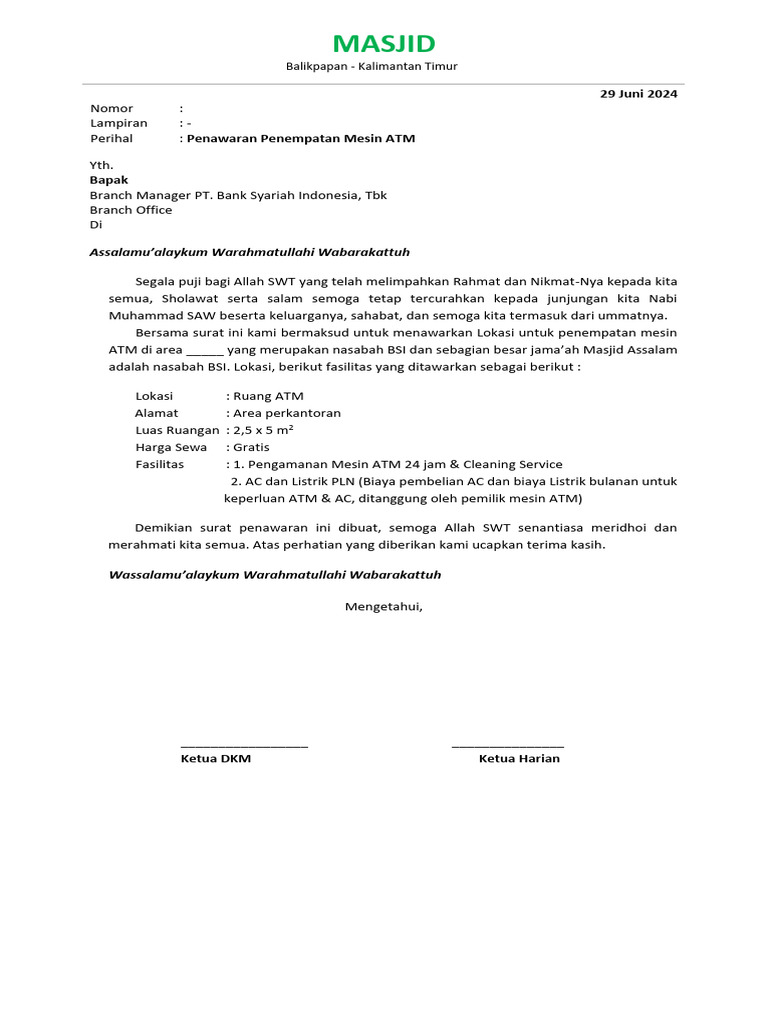 MASJID
Balikpapan - Kalimantan Timur

29 Juni 2024

Nomor :
Lampiran : -
Perihal : Penawaran Penempatan Mesin ATM

Yth.
Bapak
Branch Manager PT. Bank Syariah Indonesia, Tbk
Branch Office
Di

Assalamu'alaykum Warahmatullahi Wabarakattuh

Segala puji bagi Allah SWT yang telah melimpahkan Rahmat dan Nikmat-Nya kepada kita semua, Sholawat serta salam semoga tetap tercurahkan kepada junjungan kita Nabi Muhammad SAW beserta keluarganya, sahabat, dan semoga kita termasuk dari ummatnya.

Bersama surat ini kami bermaksud untuk menawarkan Lokasi untuk penempatan mesin ATM di area ____ yang merupakan nasabah BSI dan sebagian besar jama'ah Masjid Assalam adalah nasabah BSI. Lokasi, berikut fasilitas yang ditawarkan sebagai berikut :

Lokasi : Ruang ATM
Alamat : Area perkantoran
Luas Ruangan : 2,5 x 5 $m^2$
Harga Sewa : Gratis
Fasilitas : 1. Pengamanan Mesin ATM 24 jam & Cleaning Service
2. AC dan Listrik PLN (Biaya pembelian AC dan biaya Listrik bulanan untuk keperluan ATM & AC, ditanggung oleh pemilik mesin ATM)

Demikian surat penawaran ini dibuat, semoga Allah SWT senantiasa meridhoi dan merahmati kita semua. Atas perhatian yang diberikan kami ucapkan terima kasih.

Wassalamu'alaykum Warahmatullahi Wabarakattuh

Mengetahui,

____
Ketua DKM

____
Ketua Harian